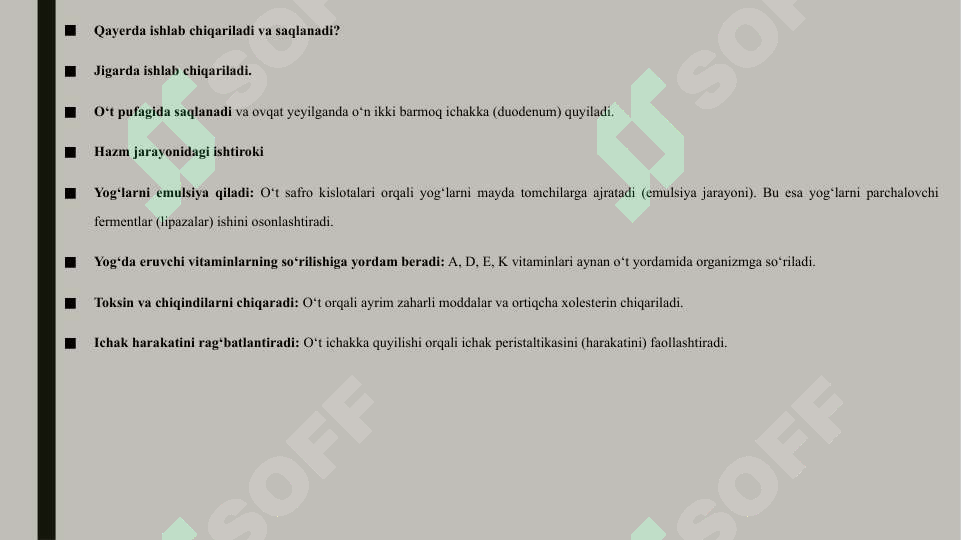 ■ Qayerda ishlab chiqariladi va saqlanadi?

■ Jigarda ishlab chiqariladi.

■ O‘t pufagida saqlanadi va ovqat yeyilganda o‘n ikki barmoq ichakka (duodenum) quyiladi.

■ Hazm jarayonidagi ishtiroki

■ Yog‘larni emulsiya qiladi: O‘t safro kislotalari orqali yog‘larni mayda tomchilarga ajratadi (emulsiya jarayoni). Bu esa yog‘larni parchalovchi fermentlar (lipazalar) ishini osonlashtiradi.

■ Yog‘da eruvchi vitaminlarning so‘rilishiga yordam beradi: A, D, E, K vitaminlari aynan o‘t yordamida organizmga so‘riladi.

■ Toksin va chiqindilarni chiqaradi: O‘t orqali ayrim zaharli moddalar va ortiqcha xolesterin chiqariladi.

■ Ichak harakatini rag‘batlantiradi: O‘t ichakka quyilishi orqali ichak peristaltikasini (harakatini) faollashtiradi.

SOFF SOFF SOFF SOFF